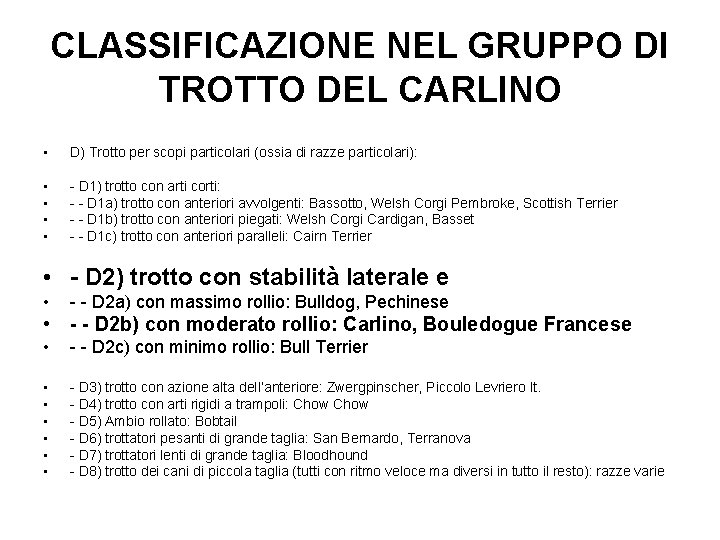 CLASSIFICAZIONE NEL GRUPPO DI TROTTO DEL CARLINO

• D) Trotto per scopi particolari (ossia di razze particolari):

• - D1) trotto con arti corti:
• - - D1a) trotto con anteriori avvolgenti: Bassotto, Welsh Corgi Pembroke, Scottish Terrier
• - - D1b) trotto con anteriori piegati: Welsh Corgi Cardigan, Basset
• - - D1c) trotto con anteriori paralleli: Cairn Terrier

• - D2) trotto con stabilità laterale e
• - - D2a) con massimo rollio: Bulldog, Pechinese
• - - D2b) con moderato rollio: Carlino, Bouledogue Francese
• - - D2c) con minimo rollio: Bull Terrier

• - D3) trotto con azione alta dell'anteriore: Zwergpinscher, Piccolo Levriero It.
• - D4) trotto con arti rigidi a trampoli: Chow Chow
• - D5) Ambio rollato: Bobtail
• - D6) trottatori pesanti di grande taglia: San Bernardo, Terranova
• - D7) trottatori lenti di grande taglia: Bloodhound
• - D8) trotto dei cani di piccola taglia (tutti con ritmo veloce ma diversi in tutto il resto): razze varie